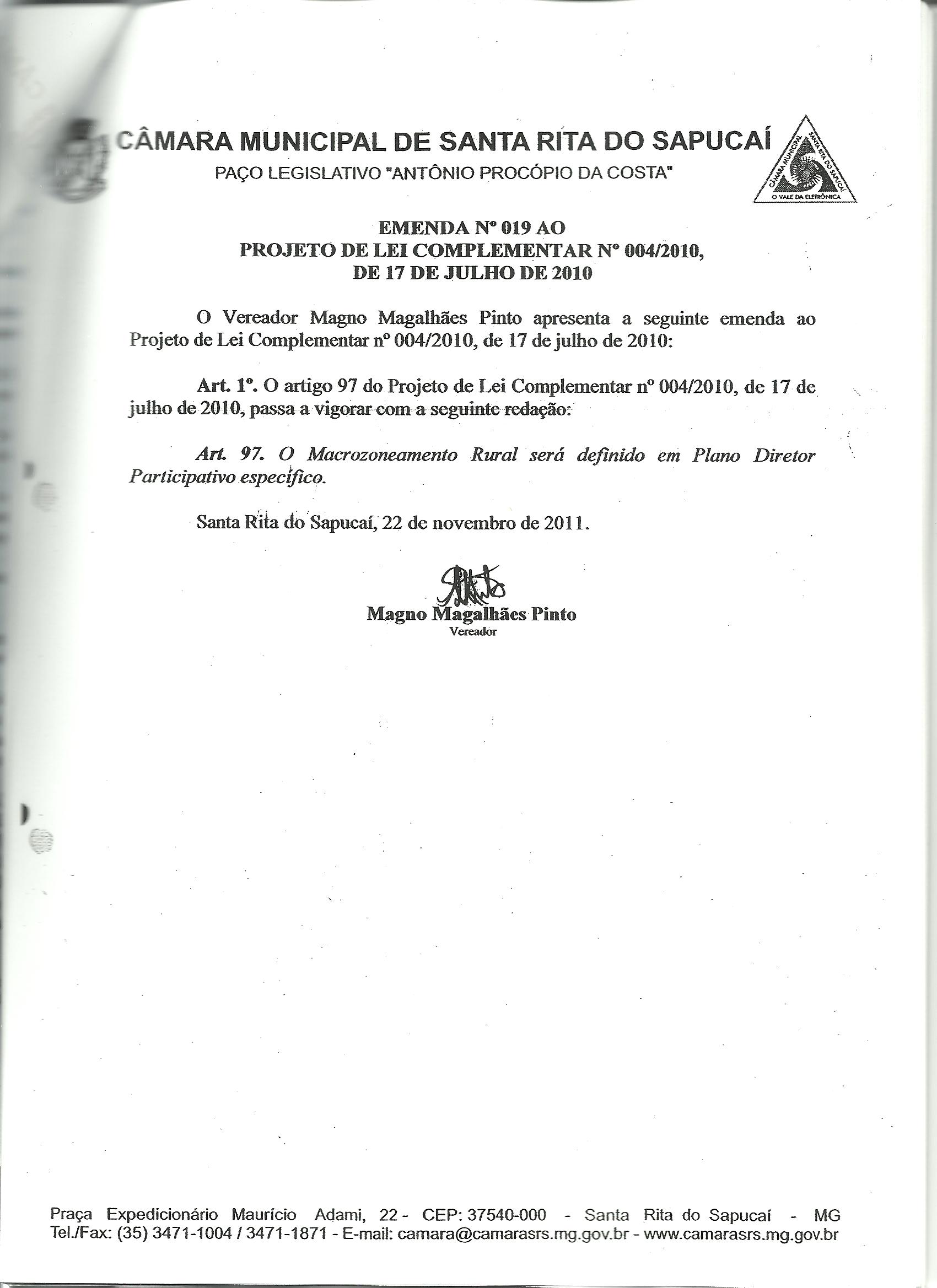 CÂMARA MUNICIPAL DE SANTA RITA DO SAPUCAÍ
PAÇO LEGISLATIVO "ANTÔNIO PROCÓPIO DA COSTA"

CÂMARA MUNICIPAL SANTA RITA DO SAPUCAÍ
O VALE DA ELETRÔNICA

EMENDA Nº 019 AO
PROJETO DE LEI COMPLEMENTAR Nº 004/2010,
DE 17 DE JULHO DE 2010

O Vereador Magno Magalhães Pinto apresenta a seguinte emenda ao Projeto de Lei Complementar nº 004/2010, de 17 de julho de 2010:

Art. 1º. O artigo 97 do Projeto de Lei Complementar nº 004/2010, de 17 de julho de 2010, passa a vigorar com a seguinte redação:

Art. 97. O Macrozoneamento Rural será definido em Plano Diretor Participativo específico.

Santa Rita do Sapucaí, 22 de novembro de 2011.

Magno Magalhães Pinto
Vereador

Praça Expedicionário Maurício Adami, 22 - CEP: 37540-000 - Santa Rita do Sapucaí - MG
Tel./Fax: (35) 3471-1004 / 3471-1871 - E-mail: camara@camarasrs.mg.gov.br - www.camarasrs.mg.gov.br